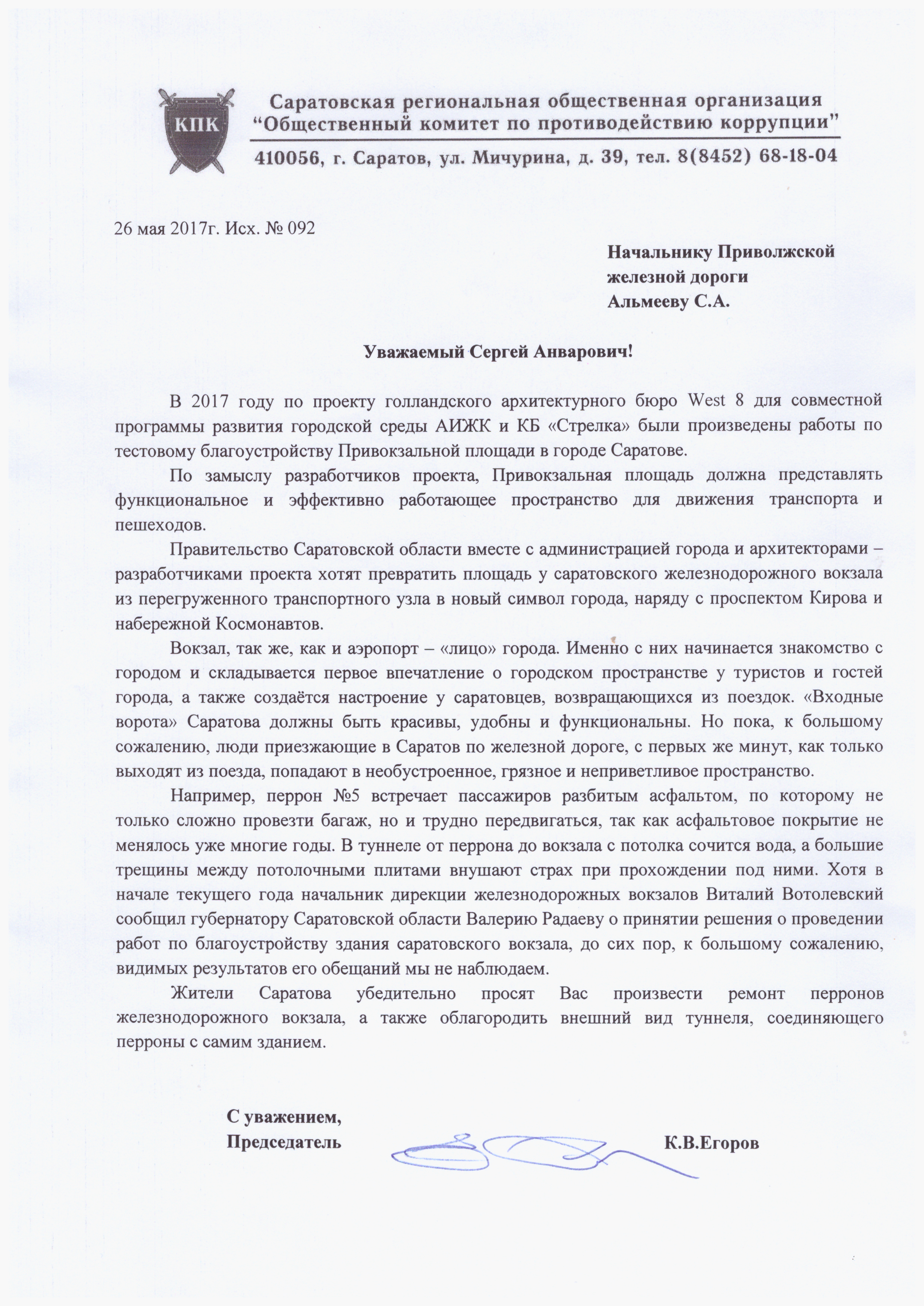 КПК

Саратовская региональная общественная организация
“Общественный комитет по противодействию коррупции”

410056, г. Саратов, ул. Мичурина, д. 39, тел. 8(8452) 68-18-04

26 мая 2017г. Исх. № 092

Начальнику Приволжской
железной дороги
Альмееву С.А.

Уважаемый Сергей Анварович!

В 2017 году по проекту голландского архитектурного бюро West 8 для совместной программы развития городской среды АИЖК и КБ «Стрелка» были произведены работы по тестовому благоустройству Привокзальной площади в городе Саратове.

По замыслу разработчиков проекта, Привокзальная площадь должна представлять функциональное и эффективно работающее пространство для движения транспорта и пешеходов.

Правительство Саратовской области вместе с администрацией города и архитекторами – разработчиками проекта хотят превратить площадь у саратовского железнодорожного вокзала из перегруженного транспортного узла в новый символ города, наряду с проспектом Кирова и набережной Космонавтов.

Вокзал, так же, как и аэропорт – «лицо» города. Именно с них начинается знакомство с городом и складывается первое впечатление о городском пространстве у туристов и гостей города, а также создаётся настроение у саратовцев, возвращающихся из поездок. «Входные ворота» Саратова должны быть красивы, удобны и функциональны. Но пока, к большому сожалению, люди приезжающие в Саратов по железной дороге, с первых же минут, как только выходят из поезда, попадают в необустроенное, грязное и неприветливое пространство.

Например, перрон №5 встречает пассажиров разбитым асфальтом, по которому не только сложно провезти багаж, но и трудно передвигаться, так как асфальтовое покрытие не менялось уже многие годы. В туннеле от перрона до вокзала с потолка сочится вода, а большие трещины между потолочными плитами внушают страх при прохождении под ними. Хотя в начале текущего года начальник дирекции железнодорожных вокзалов Виталий Вотолевский сообщил губернатору Саратовской области Валерию Радаеву о принятии решения о проведении работ по благоустройству здания саратовского вокзала, до сих пор, к большому сожалению, видимых результатов его обещаний мы не наблюдаем.

Жители Саратова убедительно просят Вас произвести ремонт перронов железнодорожного вокзала, а также облагородить внешний вид туннеля, соединяющего перроны с самим зданием.

С уважением,
Председатель К.В.Егоров